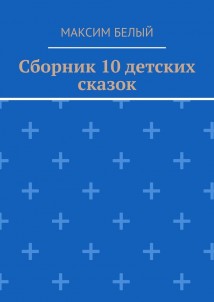 МАКСИМ БЕЛЫЙ

Сборник 10 детских сказок